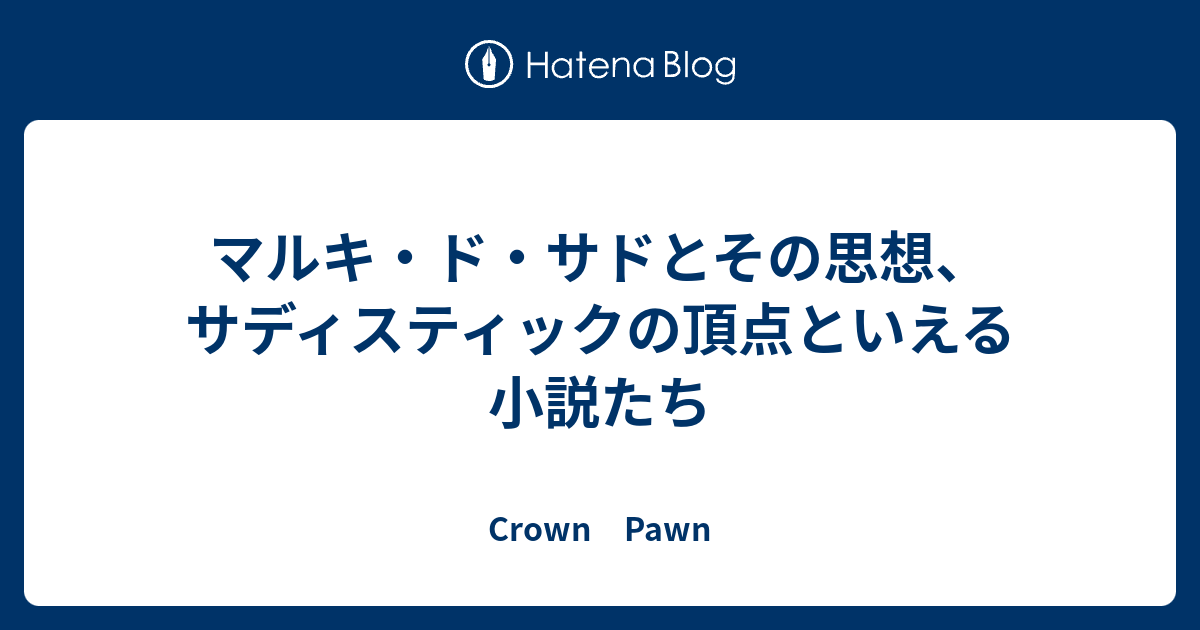 Hatena Blog

マルキ・ド・サドとその思想、サディスティックの頂点といえる小説たち

Crown　Pawn